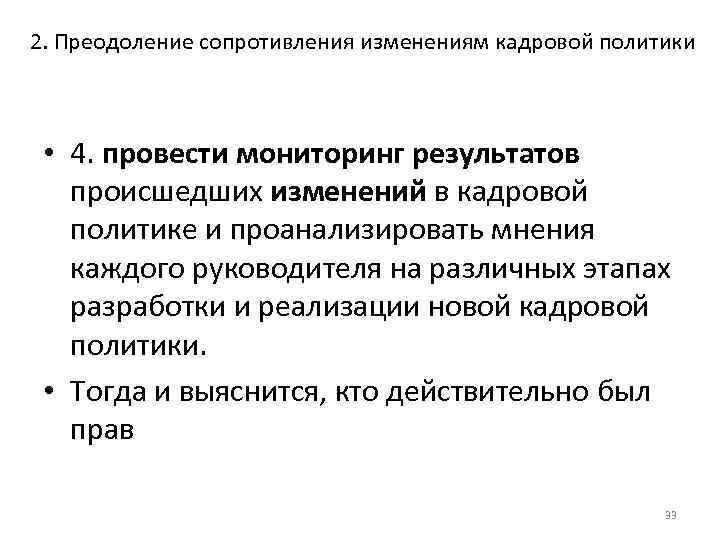 2. Преодоление сопротивления изменениям кадровой политики

• 4. провести мониторинг результатов происшедших изменений в кадровой политике и проанализировать мнения каждого руководителя на различных этапах разработки и реализации новой кадровой политики.

• Тогда и выяснится, кто действительно был прав

33